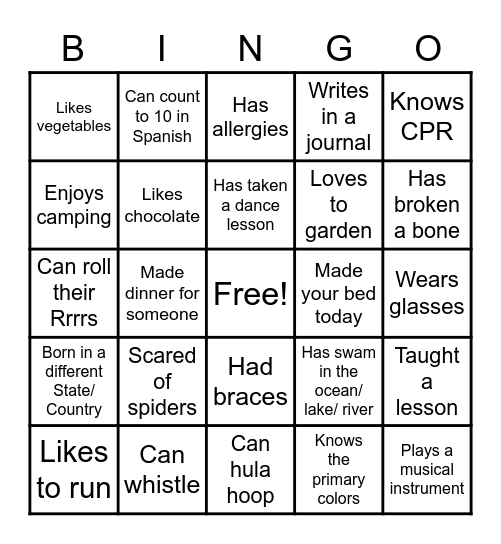 | B | I | N | G | O |
|---|---|---|---|---|
| Likes vegetables | Can count to 10 in Spanish | Has allergies | Writes in a journal | Knows CPR |
| Enjoys camping | Likes chocolate | Has taken a dance lesson | Loves to garden | Has broken a bone |
| Can roll their Rrrrs | Made dinner for someone | Free! | Made your bed today | Wears glasses |
| Born in a different State/ Country | Scared of spiders | Had braces | Has swam in the ocean/ lake/ river | Taught a lesson |
| Likes to run | Can whistle | Can hula hoop | Knows the primary colors | Plays a musical instrument |